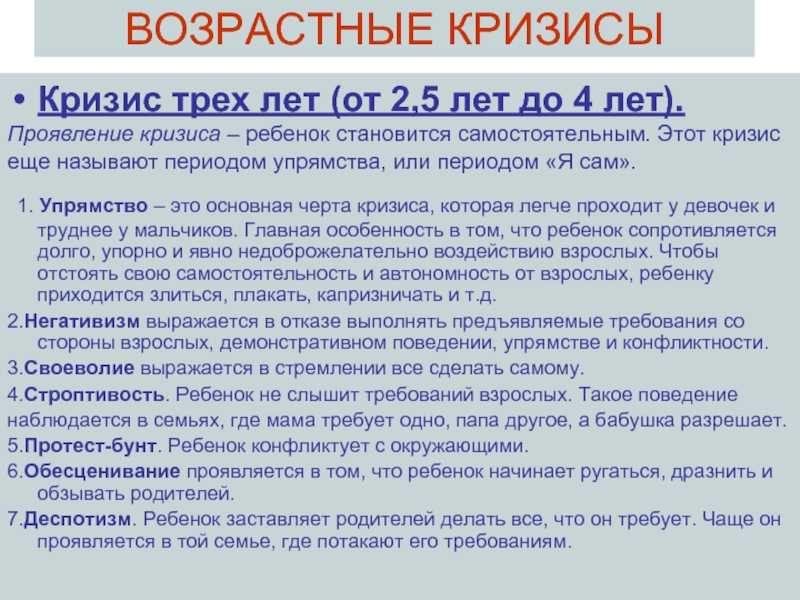 ВОЗРАСТНЫЕ КРИЗИСЫ

• Кризис трех лет (от 2,5 лет до 4 лет).

Проявление кризиса – ребенок становится самостоятельным. Этот кризис еще называют периодом упрямства, или периодом «Я сам».

1. Упрямство – это основная черта кризиса, которая легче проходит у девочек и труднее у мальчиков. Главная особенность в том, что ребенок сопротивляется долго, упорно и явно недоброжелательно воздействию взрослых. Чтобы отстоять свою самостоятельность и автономность от взрослых, ребенку приходится злиться, плакать, капризничать и т.д.

2.Негативизм выражается в отказе выполнять предъявляемые требования со стороны взрослых, демонстративном поведении, упрямстве и конфликтности.

3.Своеволие выражается в стремлении все сделать самому.

4.Строптивость. Ребенок не слышит требований взрослых. Такое поведение наблюдается в семьях, где мама требует одно, папа другое, а бабушка разрешает.

5.Протест-бунт. Ребенок конфликтует с окружающими.

6.Обесценивание проявляется в том, что ребенок начинает ругаться, дразнить и обзывать родителей.

7.Деспотизм. Ребенок заставляет родителей делать все, что он требует. Чаще он проявляется в той семье, где потакают его требованиям.